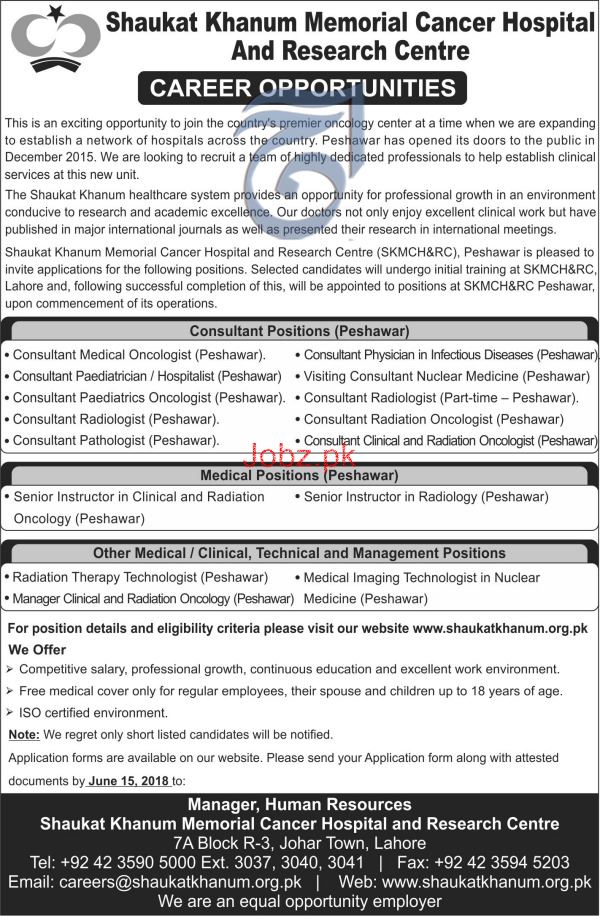 Shaukat Khanum Memorial Cancer Hospital And Research Centre

CAREER OPPORTUNITIES

This is an exciting opportunity to join the country's premier oncology center at a time when we are expanding to establish a network of hospitals across the country. Peshawar has opened its doors to the public in December 2015. We are looking to recruit a team of highly dedicated professionals to help establish clinical services at this new unit.

The Shaukat Khanum healthcare system provides an opportunity for professional growth in an environment conducive to research and academic excellence. Our doctors not only enjoy excellent clinical work but have published in major international journals as well as presented their research in international meetings.

Shaukat Khanum Memorial Cancer Hospital and Research Centre (SKMCH&RC), Peshawar is pleased to invite applications for the following positions. Selected candidates will undergo initial training at SKMCH&RC, Lahore and, following successful completion of this, will be appointed to positions at SKMCH&RC Peshawar, upon commencement of its operations.

Consultant Positions (Peshawar)

• Consultant Medical Oncologist (Peshawar).
• Consultant Paediatrician / Hospitalist (Peshawar)
• Consultant Paediatrics Oncologist (Peshawar).
• Consultant Radiologist (Peshawar).
• Consultant Pathologist (Peshawar).

• Consultant Physician in Infectious Diseases (Peshawar).
• Visiting Consultant Nuclear Medicine (Peshawar)
• Consultant Radiologist (Part-time – Peshawar).
• Consultant Radiation Oncologist (Peshawar)
• Consultant Clinical and Radiation Oncologist (Peshawar)

Jobz.pk

Medical Positions (Peshawar)

• Senior Instructor in Clinical and Radiation Oncology (Peshawar)

• Senior Instructor in Radiology (Peshawar)

Other Medical / Clinical, Technical and Management Positions

• Radiation Therapy Technologist (Peshawar)
• Manager Clinical and Radiation Oncology (Peshawar)

• Medical Imaging Technologist in Nuclear Medicine (Peshawar)

For position details and eligibility criteria please visit our website www.shaukatkhanum.org.pk

We Offer

➢ Competitive salary, professional growth, continuous education and excellent work environment.
➢ Free medical cover only for regular employees, their spouse and children up to 18 years of age.
➢ ISO certified environment.

Note: We regret only short listed candidates will be notified.

Application forms are available on our website. Please send your Application form along with attested documents by June 15, 2018 to:

Manager, Human Resources
Shaukat Khanum Memorial Cancer Hospital and Research Centre
7A Block R-3, Johar Town, Lahore
Tel: +92 42 3590 5000 Ext. 3037, 3040, 3041 | Fax: +92 42 3594 5203
Email: careers@shaukatkhanum.org.pk | Web: www.shaukatkhanum.org.pk
We are an equal opportunity employer